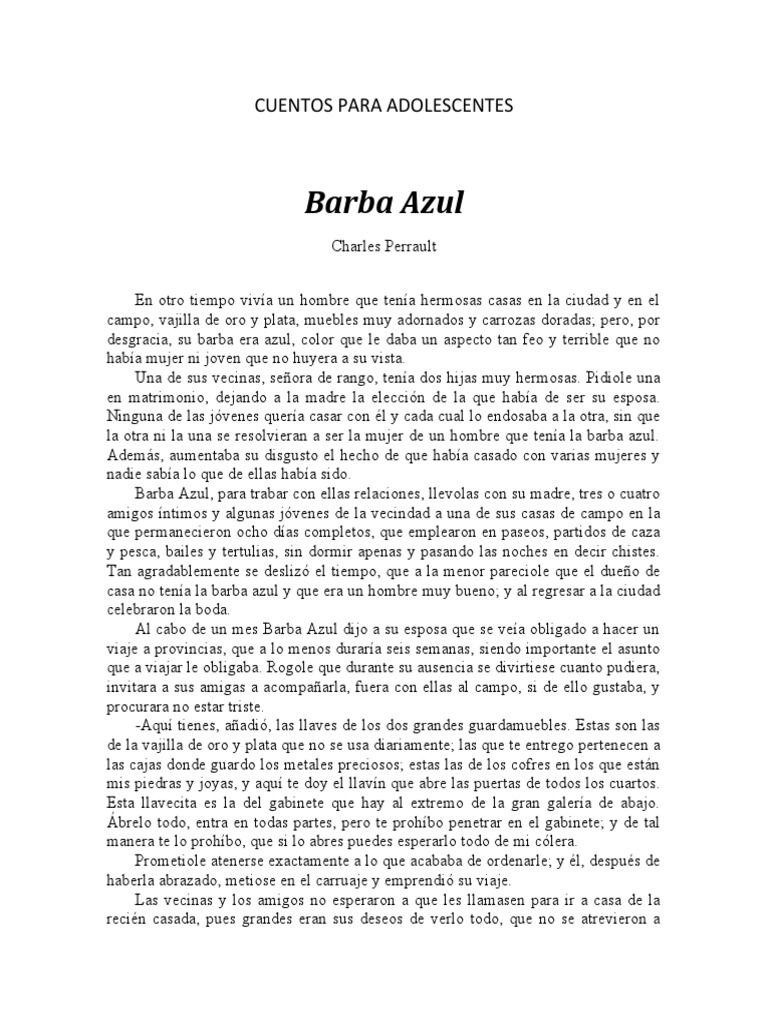 CUENTOS PARA ADOLESCENTES

Barba Azul

Charles Perrault

En otro tiempo vivía un hombre que tenía hermosas casas en la ciudad y en el campo, vajilla de oro y plata, muebles muy adornados y carrozas doradas; pero, por desgracia, su barba era azul, color que le daba un aspecto tan feo y terrible que no había mujer ni joven que no huyera a su vista.

Una de sus vecinas, señora de rango, tenía dos hijas muy hermosas. Pidiole una en matrimonio, dejando a la madre la elección de la que había de ser su esposa. Ninguna de las jóvenes quería casar con él y cada cual lo endosaba a la otra, sin que la otra ni la una se resolvieran a ser la mujer de un hombre que tenía la barba azul. Además, aumentaba su disgusto el hecho de que había casado con varias mujeres y nadie sabía lo que de ellas había sido.

Barba Azul, para trabar con ellas relaciones, llevolas con su madre, tres o cuatro amigos íntimos y algunas jóvenes de la vecindad a una de sus casas de campo en la que permanecieron ocho días completos, que emplearon en paseos, partidos de caza y pesca, bailes y tertulias, sin dormir apenas y pasando las noches en decir chistes. Tan agradablemente se deslizó el tiempo, que a la menor pareciole que el dueño de casa no tenía la barba azul y que era un hombre muy bueno; y al regresar a la ciudad celebraron la boda.

Al cabo de un mes Barba Azul dijo a su esposa que se veía obligado a hacer un viaje a provincias, que a lo menos duraría seis semanas, siendo importante el asunto que a viajar le obligaba. Rogole que durante su ausencia se divirtiese cuanto pudiera, invitara a sus amigas a acompañarla, fuera con ellas al campo, si de ello gustaba, y procurara no estar triste.

-Aquí tienes, añadió, las llaves de los dos grandes guardamuebles. Estas son las de la vajilla de oro y plata que no se usa diariamente; las que te entrego pertenecen a las cajas donde guardo los metales preciosos; estas las de los cofres en los que están mis piedras y joyas, y aquí te doy el llavín que abre las puertas de todos los cuartos. Esta llavecita es la del gabinete que hay al extremo de la gran galería de abajo. Ábrelo todo, entra en todas partes, pero te prohíbo penetrar en el gabinete; y de tal manera te lo prohíbo, que si lo abres puedes esperarlo todo de mi cólera.

Prometiole atenerse exactamente a lo que acababa de ordenarle; y él, después de haberla abrazado, metiose en el carruaje y emprendió su viaje.

Las vecinas y los amigos no esperaron a que les llamasen para ir a casa de la recién casada, pues grandes eran sus deseos de verlo todo, que no se atrevieron a